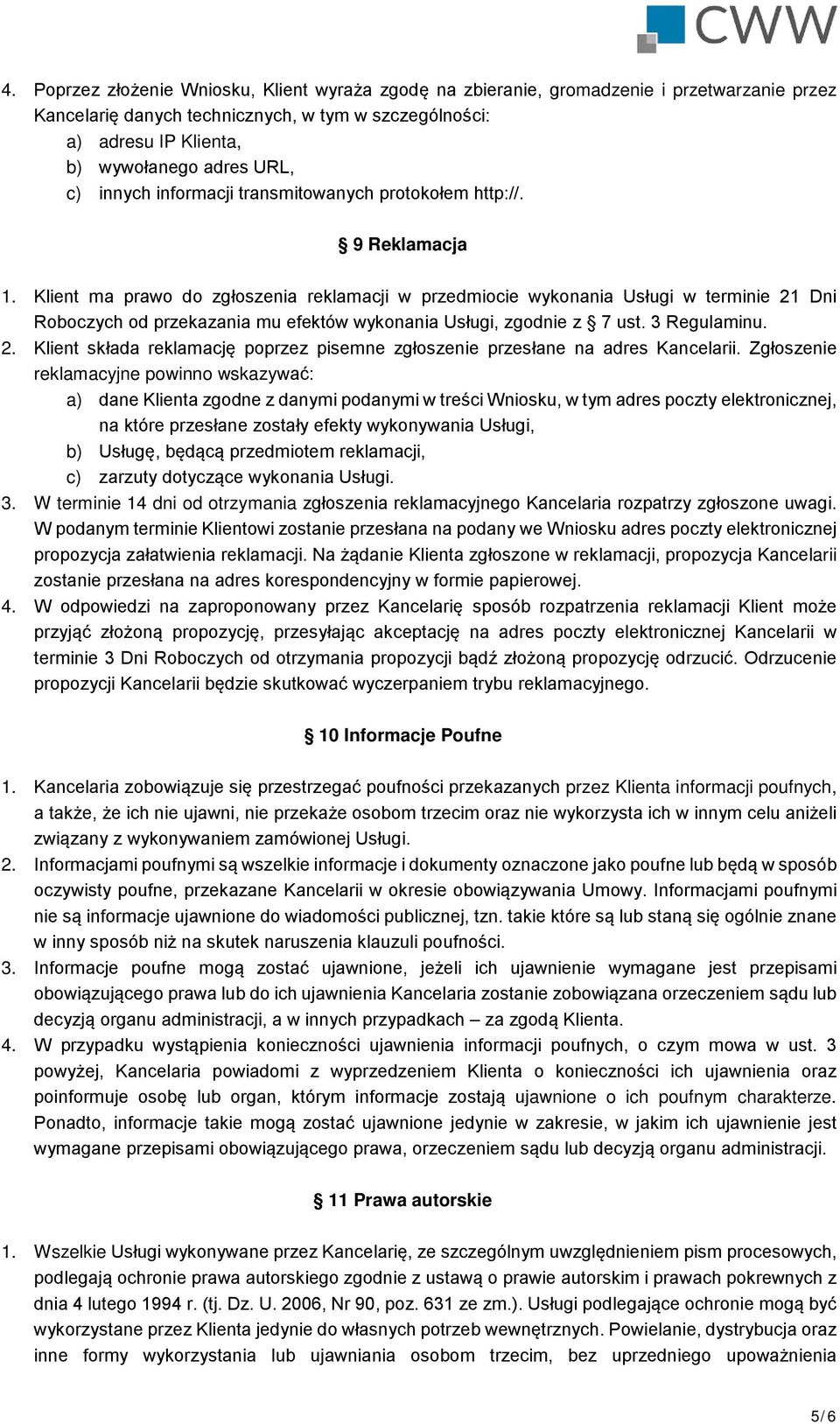 CWW

4. Poprzez złożenie Wniosku, Klient wyraża zgodę na zbieranie, gromadzenie i przetwarzanie przez Kancelarię danych technicznych, w tym w szczególności:
a) adresu IP Klienta,
b) wywołanego adres URL,
c) innych informacji transmitowanych protokołem http://.

§ 9 Reklamacja

1. Klient ma prawo do zgłoszenia reklamacji w przedmiocie wykonania Usługi w terminie 21 Dni Roboczych od przekazania mu efektów wykonania Usługi, zgodnie z § 7 ust. 3 Regulaminu.
2. Klient składa reklamację poprzez pisemne zgłoszenie przesłane na adres Kancelarii. Zgłoszenie reklamacyjne powinno wskazywać:
a) dane Klienta zgodne z danymi podanymi w treści Wniosku, w tym adres poczty elektronicznej, na które przesłane zostały efekty wykonywania Usługi,
b) Usługę, będącą przedmiotem reklamacji,
c) zarzuty dotyczące wykonania Usługi.
3. W terminie 14 dni od otrzymania zgłoszenia reklamacyjnego Kancelaria rozpatrzy zgłoszone uwagi. W podanym terminie Klientowi zostanie przesłana na podany we Wniosku adres poczty elektronicznej propozycja załatwienia reklamacji. Na żądanie Klienta zgłoszone w reklamacji, propozycja Kancelarii zostanie przesłana na adres korespondencyjny w formie papierowej.
4. W odpowiedzi na zaproponowany przez Kancelarię sposób rozpatrzenia reklamacji Klient może przyjąć złożoną propozycję, przesyłając akceptację na adres poczty elektronicznej Kancelarii w terminie 3 Dni Roboczych od otrzymania propozycji bądź złożoną propozycję odrzucić. Odrzucenie propozycji Kancelarii będzie skutkować wyczerpaniem trybu reklamacyjnego.

§ 10 Informacje Poufne

1. Kancelaria zobowiązuje się przestrzegać poufności przekazanych przez Klienta informacji poufnych, a także, że ich nie ujawni, nie przekaże osobom trzecim oraz nie wykorzysta ich w innym celu aniżeli związany z wykonywaniem zamówionej Usługi.
2. Informacjami poufnymi są wszelkie informacje i dokumenty oznaczone jako poufne lub będą w sposób oczywisty poufne, przekazane Kancelarii w okresie obowiązywania Umowy. Informacjami poufnymi nie są informacje ujawnione do wiadomości publicznej, tzn. takie które są lub staną się ogólnie znane w inny sposób niż na skutek naruszenia klauzuli poufności.
3. Informacje poufne mogą zostać ujawnione, jeżeli ich ujawnienie wymagane jest przepisami obowiązującego prawa lub do ich ujawnienia Kancelaria zostanie zobowiązana orzeczeniem sądu lub decyzją organu administracji, a w innych przypadkach – za zgodą Klienta.
4. W przypadku wystąpienia konieczności ujawnienia informacji poufnych, o czym mowa w ust. 3 powyżej, Kancelaria powiadomi z wyprzedzeniem Klienta o konieczności ich ujawnienia oraz poinformuje osobę lub organ, którym informacje zostają ujawnione o ich poufnym charakterze. Ponadto, informacje takie mogą zostać ujawnione jedynie w zakresie, w jakim ich ujawnienie jest wymagane przepisami obowiązującego prawa, orzeczeniem sądu lub decyzją organu administracji.

§ 11 Prawa autorskie

1. Wszelkie Usługi wykonywane przez Kancelarię, ze szczególnym uwzględnieniem pism procesowych, podlegają ochronie prawa autorskiego zgodnie z ustawą o prawie autorskim i prawach pokrewnych z dnia 4 lutego 1994 r. (tj. Dz. U. 2006, Nr 90, poz. 631 ze zm.). Usługi podlegające ochronie mogą być wykorzystane przez Klienta jedynie do własnych potrzeb wewnętrznych. Powielanie, dystrybucja oraz inne formy wykorzystania lub ujawniania osobom trzecim, bez uprzedniego upoważnienia

5 / 6